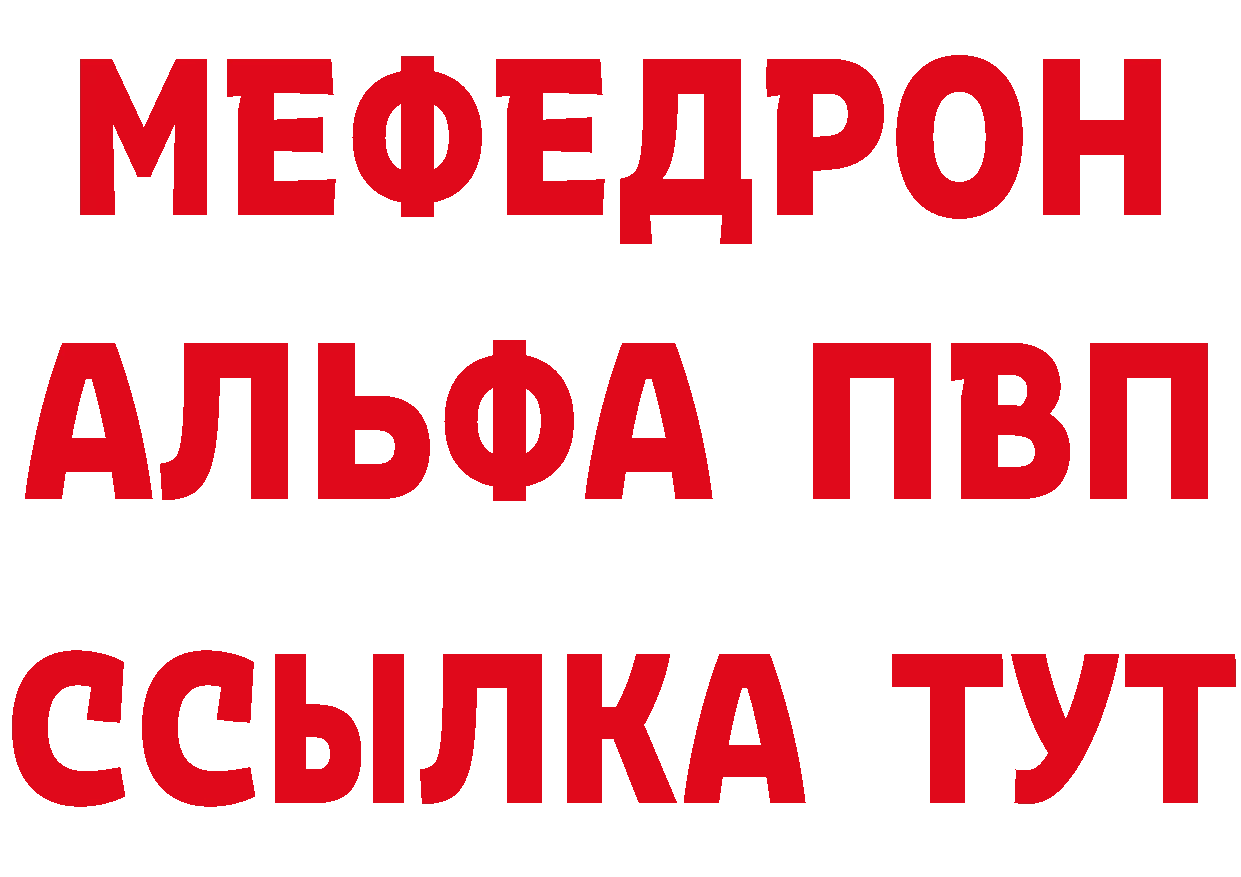 МЕФЕДРОН
АЛЬФА ПВП
ССЫЛКА ТУТ